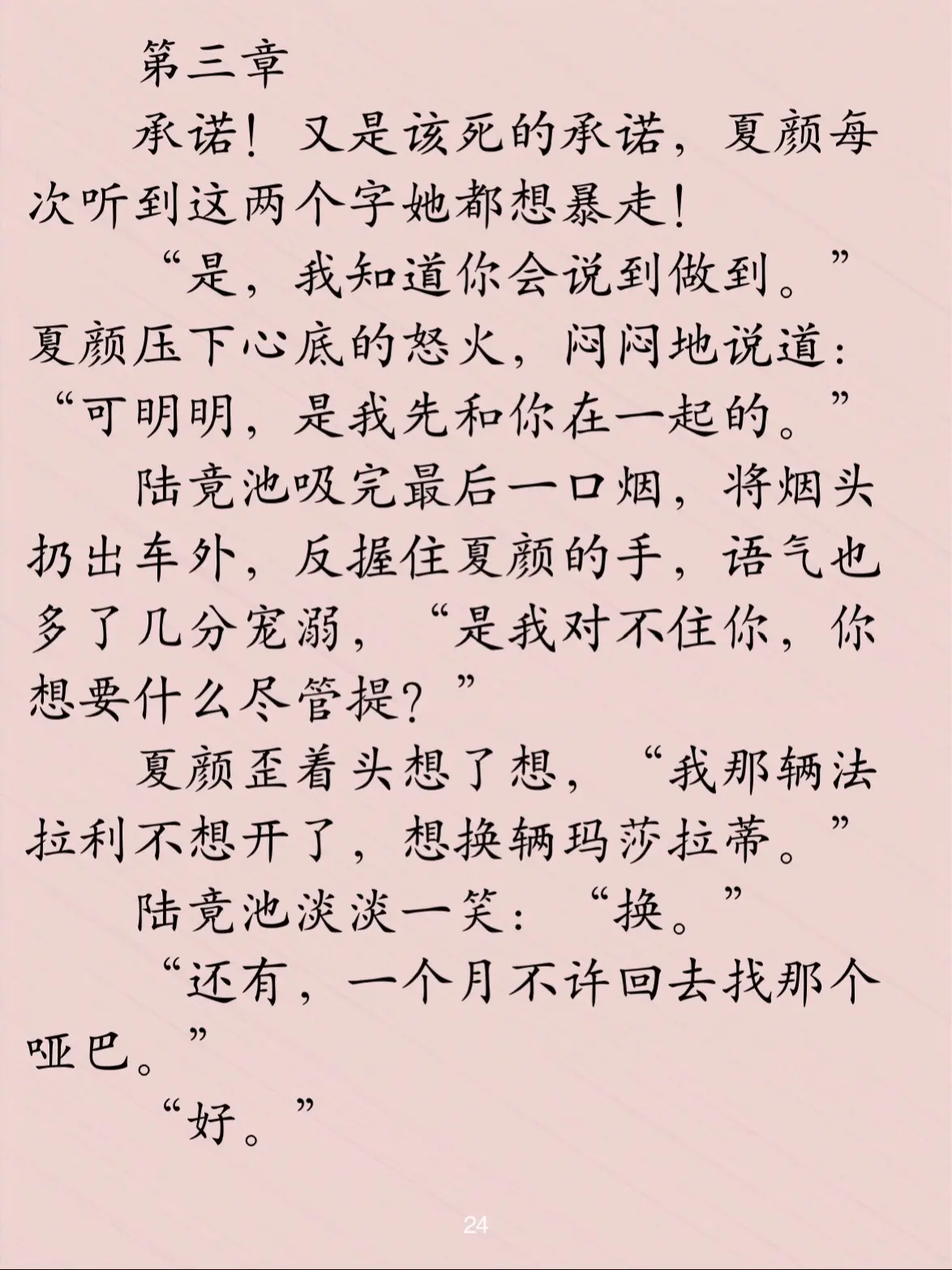 第三章

承诺！又是该死的承诺，夏颜每次听到这两个字她都想暴走！

“是，我知道你会说到做到。”夏颜压下心底的怒火，闷闷地说道：“可明明，是我先和你在一起的。”

陆竞池吸完最后一口烟，将烟头扔出车外，反握住夏颜的手，语气也多了几分宠溺，“是我对不住你，你想要什么尽管提？”

夏颜歪着头想了想，“我那辆法拉利不想开了，想换辆玛莎拉蒂。”

陆竞池淡淡一笑：“换。”

“还有，一个月不许回去找那个哑巴。”

“好。”

24